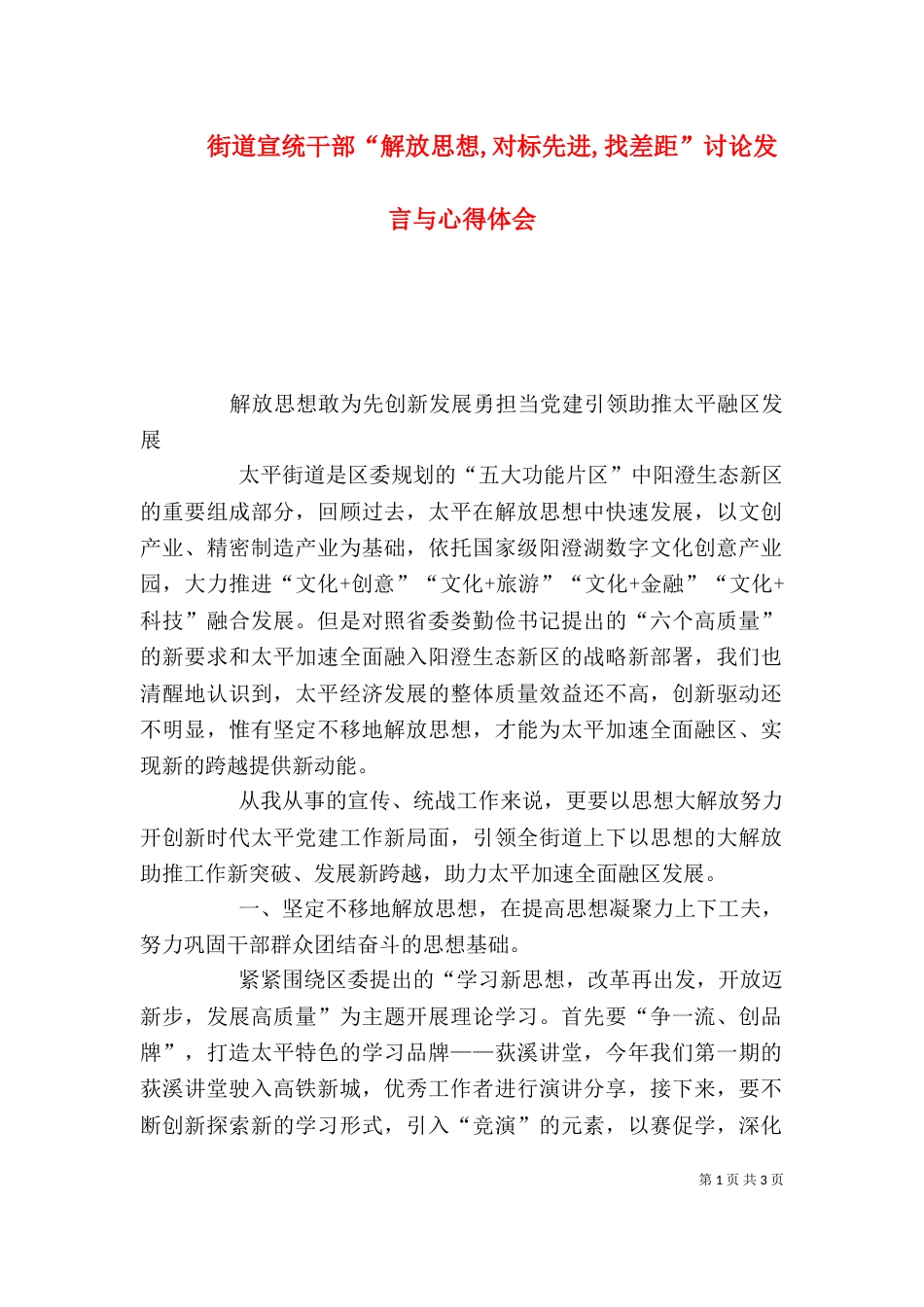 街道宣统干部“解放思想,对标先进,找差距”讨论发言与心得体会

解放思想敢为先创新发展勇担当党建引领助推太平融区发展

太平街道是区委规划的“五大功能片区”中阳澄生态新区的重要组成部分，回顾过去，太平在解放思想中快速发展，以文创产业、精密制造产业为基础，依托国家级阳澄湖数字文化创意产业园，大力推进“文化+创意”“文化+旅游”“文化+金融”“文化+科技”融合发展。但是对照省委娄勤俭书记提出的“六个高质量”的新要求和太平加速全面融入阳澄生态新区的战略新部署，我们也清醒地认识到，太平经济发展的整体质量效益还不高，创新驱动还不明显，惟有坚定不移地解放思想，才能为太平加速全面融区、实现新的跨越提供新动能。

从我从事的宣传、统战工作来说，更要以思想大解放努力开创新时代太平党建工作新局面，引领全街道上下以思想的大解放助推工作新突破、发展新跨越，助力太平加速全面融区发展。

一、坚定不移地解放思想，在提高思想凝聚力上下工夫，努力巩固干部群众团结奋斗的思想基础。

紧紧围绕区委提出的“学习新思想，改革再出发，开放迈新步，发展高质量”为主题开展理论学习。首先要“争一流、创品牌”，打造太平特色的学习品牌——荻溪讲堂，今年我们第一期的荻溪讲堂驶入高铁新城，优秀工作者进行演讲分享，接下来，要不断创新探索新的学习形式，引入“竞演”的元素，以赛促学，深化

第 1 页 共 3 页